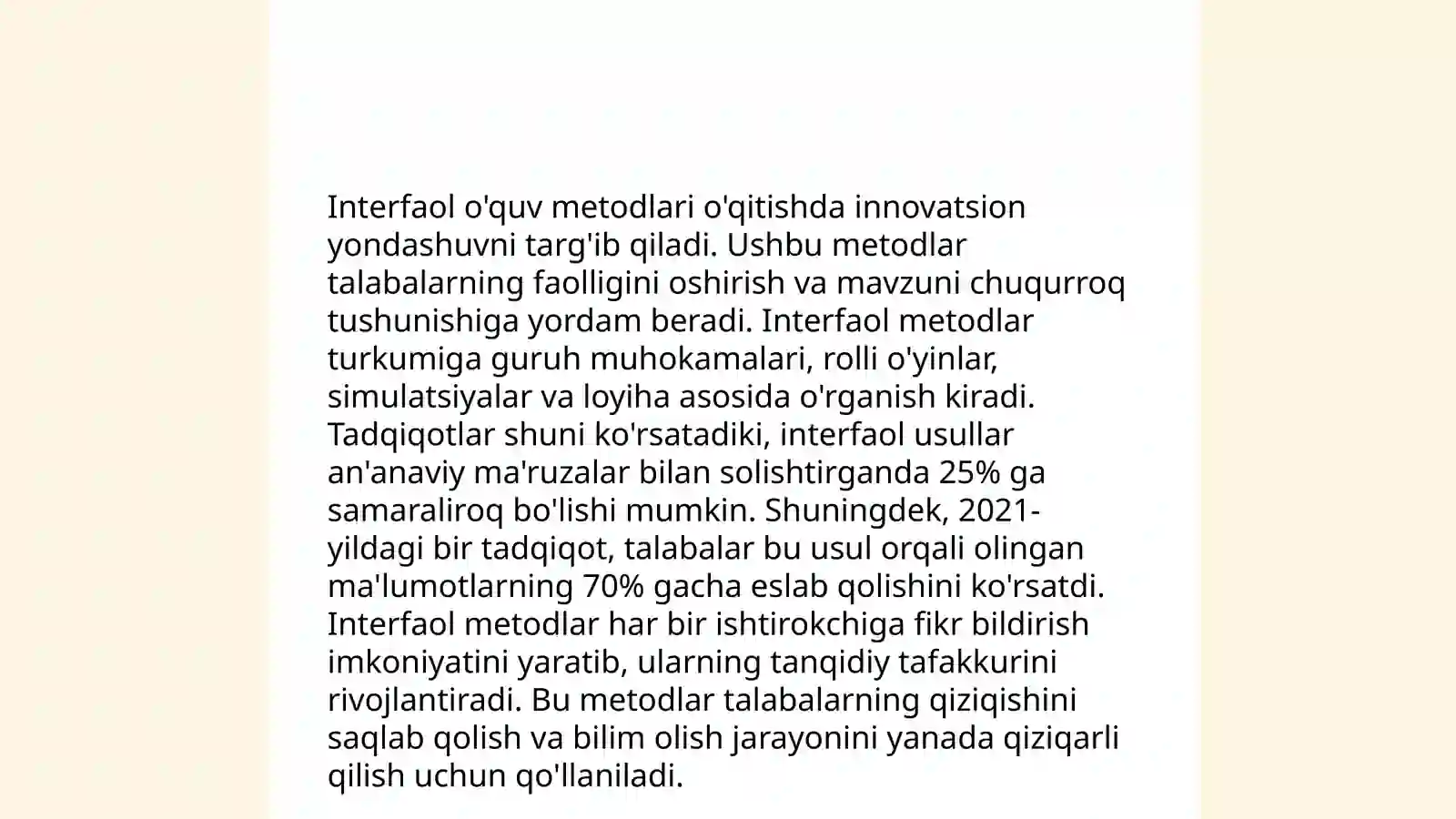 Interfaol o'quv metodlari o'qitishda innovatsion yondashuvni targ'ib qiladi. Ushbu metodlar talabalarning faolligini oshirish va mavzuni chuqurroq tushunishiga yordam beradi. Interfaol metodlar turkumiga guruh muhokamalari, rolli o'yinlar, simulatsiyalar va loyiha asosida o'rganish kiradi. Tadqiqotlar shuni ko'rsatadiki, interfaol usullar an'anaviy ma'ruzalar bilan solishtirganda 25% ga samaraliroq bo'lishi mumkin. Shuningdek, 2021-yildagi bir tadqiqot, talabalar bu usul orqali olingan ma'lumotlarning 70% gacha eslab qolishini ko'rsatdi. Interfaol metodlar har bir ishtirokchiga fikr bildirish imkoniyatini yaratib, ularning tanqidiy tafakkurini rivojlantiradi. Bu metodlar talabalarning qiziqishini saqlab qolish va bilim olish jarayonini yanada qiziqarli qilish uchun qo'llaniladi.